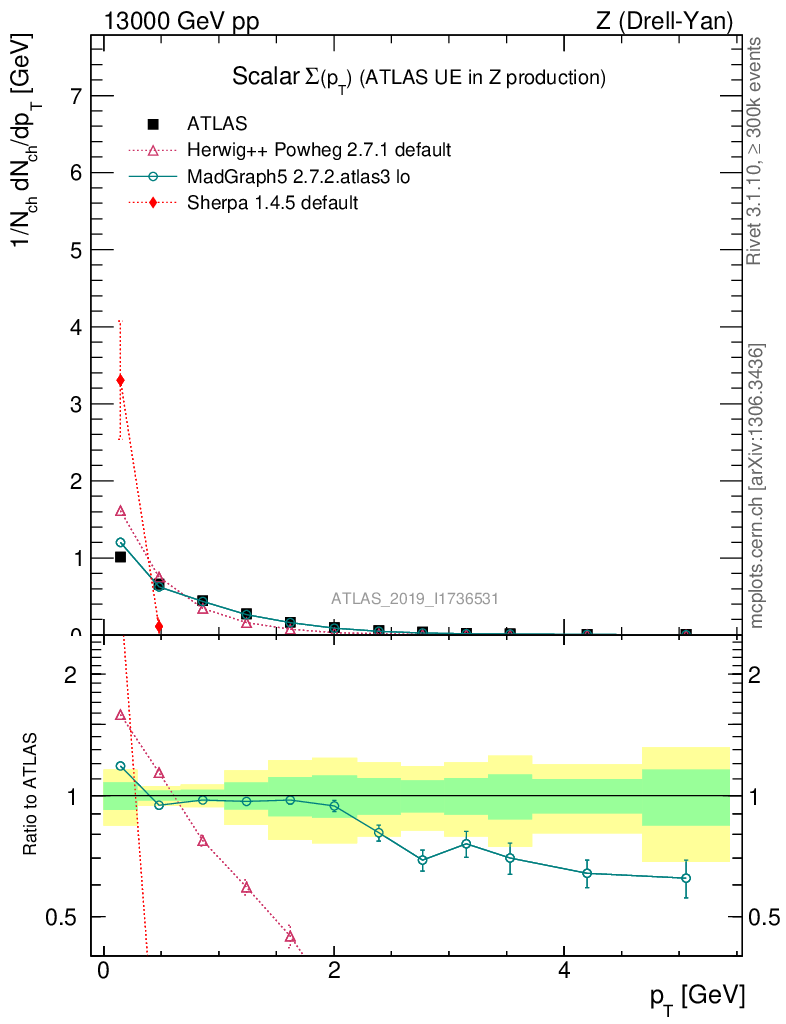 13000 GeV pp

Z (Drell-Yan)

Scalar $\Sigma(p_T)$ (ATLAS UE in Z production)

ATLAS

Herwig++ Powheg 2.7.1 default

MadGraph5 2.7.2.atlas3 lo

Sherpa 1.4.5 default

$1/N_{ch}\, dN_{ch}/dp_T$ [GeV]

7
6
5
4
3
2
1
0

ATLAS_2019_I1736531

Rivet 3.1.10, ≥ 300k events

mcplots.cern.ch [arXiv:1306.3436]

Ratio to ATLAS

2
1
0.5

2
1
0.5

0
2
4

$p_T$ [GeV]